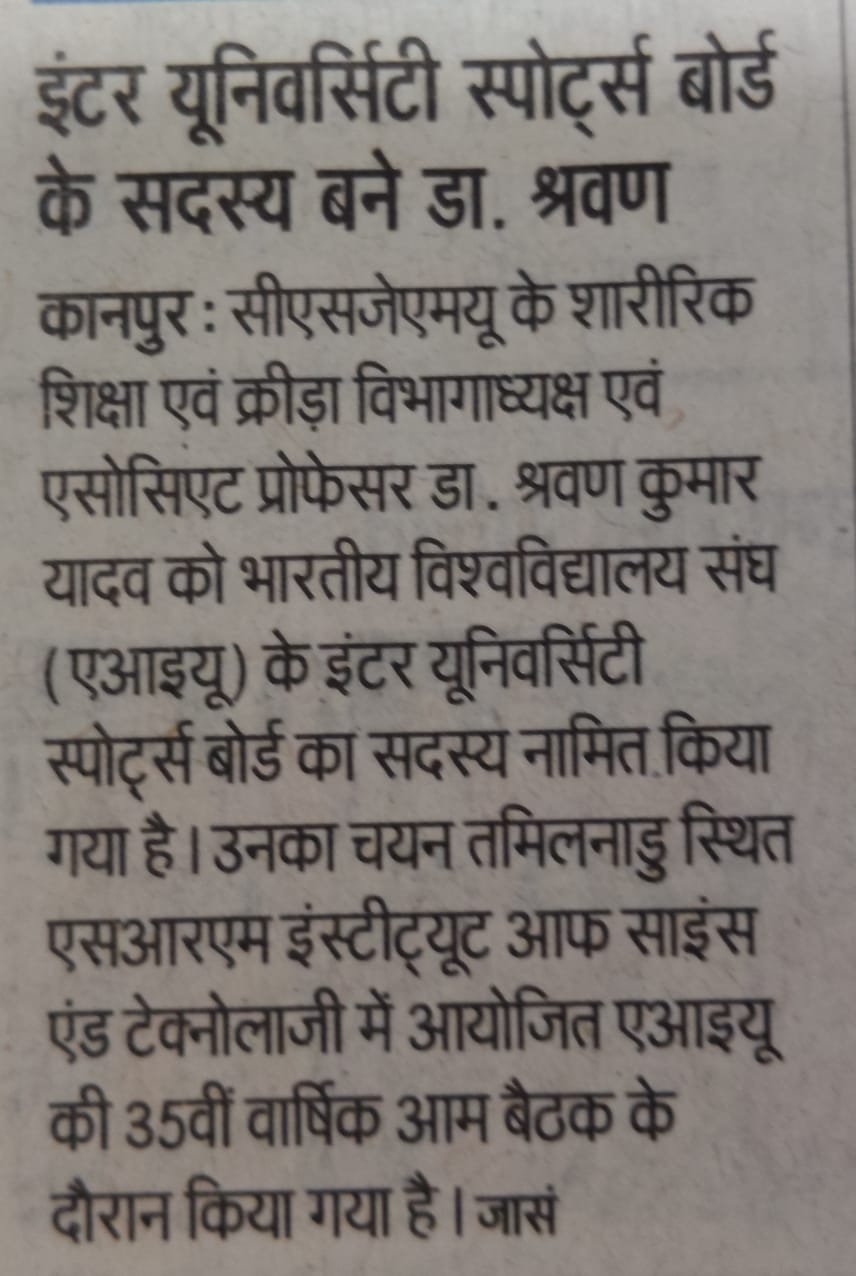 इंटर यूनिवर्सिटी स्पोर्ट्स बोर्ड के सदस्य बने डा. श्रवण

कानपुर : सीएसजेएमयू के शारीरिक शिक्षा एवं क्रीड़ा विभागाध्यक्ष एवं एसोसिएट प्रोफेसर डा. श्रवण कुमार यादव को भारतीय विश्वविद्यालय संघ (एआइयू) के इंटर यूनिवर्सिटी स्पोर्ट्स बोर्ड का सदस्य नामित किया गया है। उनका चयन तमिलनाडु स्थित एसआरएम इंस्टीट्यूट आफ साइंस एंड टेक्नोलाजी में आयोजित एआइयू की 35वीं वार्षिक आम बैठक के दौरान किया गया है। जासं